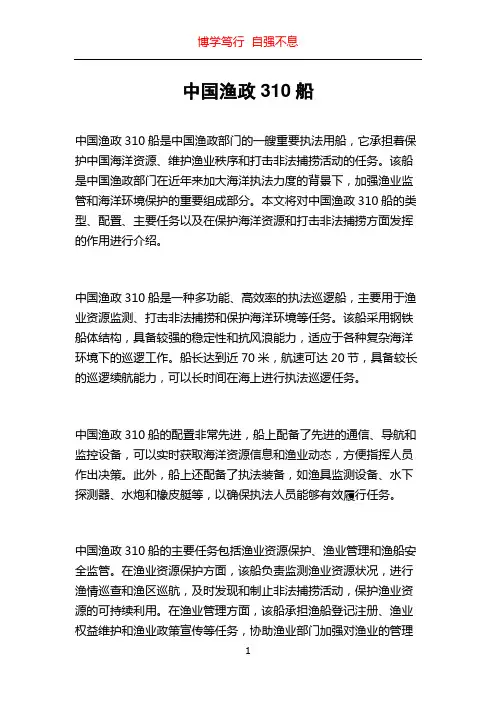 博学笃行 自强不息

中国渔政 310 船

中国渔政 310 船是中国渔政部门的一艘重要执法用船，它承担着保护中国海洋资源、维护渔业秩序和打击非法捕捞活动的任务。该船是中国渔政部门在近年来加大海洋执法力度的背景下，加强渔业监管和海洋环境保护的重要组成部分。本文将对中国渔政 310 船的类型、配置、主要任务以及在保护海洋资源和打击非法捕捞方面发挥的作用进行介绍。

中国渔政 310 船是一种多功能、高效率的执法巡逻船，主要用于渔业资源监测、打击非法捕捞和保护海洋环境等任务。该船采用钢铁船体结构，具备较强的稳定性和抗风浪能力，适应于各种复杂海洋环境下的巡逻工作。船长达到近 70 米，航速可达 20 节，具备较长的巡逻续航能力，可以长时间在海上进行执法巡逻任务。

中国渔政 310 船的配置非常先进，船上配备了先进的通信、导航和监控设备，可以实时获取海洋资源信息和渔业动态，方便指挥人员作出决策。此外，船上还配备了执法装备，如渔具监测设备、水下探测器、水炮和橡皮艇等，以确保执法人员能够有效履行任务。

中国渔政 310 船的主要任务包括渔业资源保护、渔业管理和渔船安全监管。在渔业资源保护方面，该船负责监测渔业资源状况，进行渔情巡查和渔区巡航，及时发现和制止非法捕捞活动，保护渔业资源的可持续利用。在渔业管理方面，该船承担渔船登记注册、渔业权益维护和渔业政策宣传等任务，协助渔业部门加强对渔业的管理

1